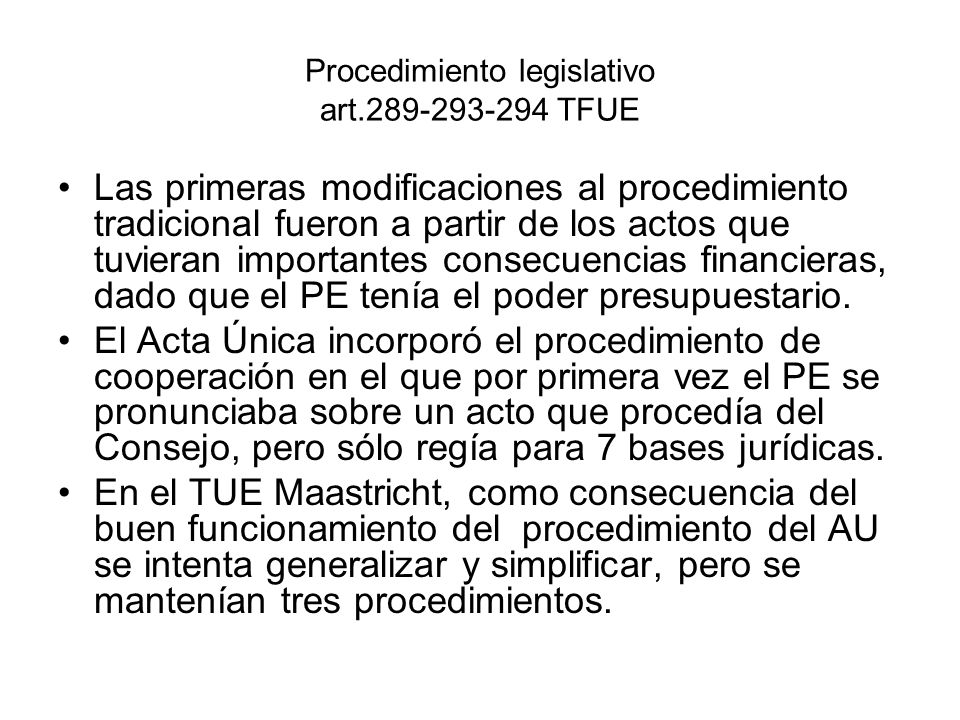 Procedimiento legislativo
art.289-293-294 TFUE

• Las primeras modificaciones al procedimiento tradicional fueron a partir de los actos que tuvieran importantes consecuencias financieras, dado que el PE tenía el poder presupuestario.
• El Acta Única incorporó el procedimiento de cooperación en el que por primera vez el PE se pronunciaba sobre un acto que procedía del Consejo, pero sólo regía para 7 bases jurídicas.
• En el TUE Maastricht, como consecuencia del buen funcionamiento del procedimiento del AU se intenta generalizar y simplificar, pero se mantenían tres procedimientos.